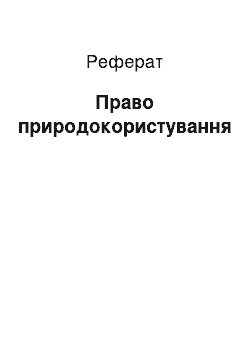 Реферат

Право природокористування